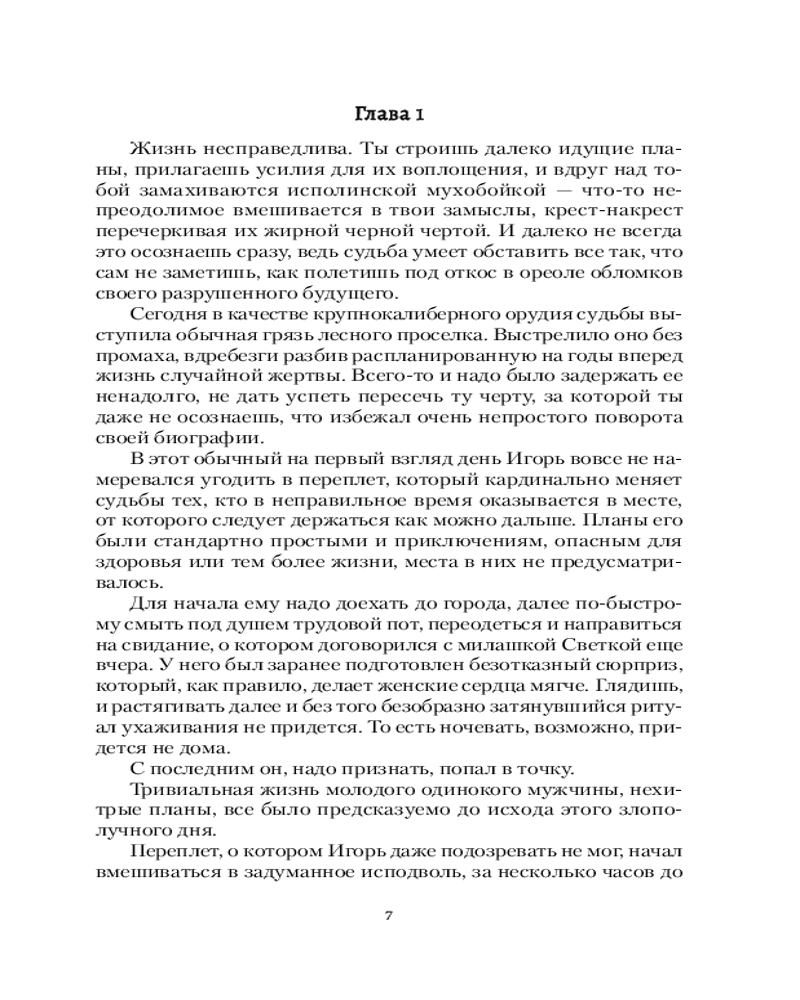 Глава 1

Жизнь несправедлива. Ты строишь далеко идущие планы, прилагаешь усилия для их воплощения, и вдруг над тобой замахиваются исполинской мухобойкой — что-то непреодолимое вмешивается в твои замыслы, крест-накрест перечеркивая их жирной черной чертой. И далеко не всегда это осознаешь сразу, ведь судьба умеет обставить все так, что сам не заметишь, как полетишь под откос в ореоле обломков своего разрушенного будущего.

Сегодня в качестве крупнокалиберного орудия судьбы выступила обычная грязь лесного проселка. Выстрелило оно без промаха, вдребезги разбив распланированную на годы вперед жизнь случайной жертвы. Всего-то и надо было задержать ее ненадолго, не дать успеть пересечь ту черту, за которой ты даже не осознаешь, что избежал очень непростого поворота своей биографии.

В этот обычный на первый взгляд день Игорь вовсе не намеревался угодить в переплет, который кардинально меняет судьбы тех, кто в неправильное время оказывается в месте, от которого следует держаться как можно дальше. Планы его были стандартно простыми и приключениям, опасным для здоровья или тем более жизни, места в них не предусматривалось.

Для начала ему надо доехать до города, далее по-быстрому смыть под душем трудовой пот, переодеться и направиться на свидание, о котором договорился с милашкой Светкой еще вчера. У него был заранее подготовлен безотказный сюрприз, который, как правило, делает женские сердца мягче. Глядишь, и растягивать далее и без того безобразно затянувшийся ритуал ухаживания не придется. То есть ночевать, возможно, придется не дома.

С последним он, надо признать, попал в точку.

Тривиальная жизнь молодого одинокого мужчины, нехитрые планы, все было предсказуемо до исхода этого злополучного дня.

Переплет, о котором Игорь даже подозревать не мог, начал вмешиваться в задуманное исподволь, за несколько часов до

7